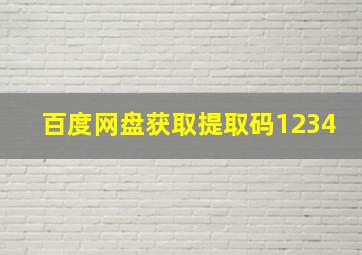 百度网盘获取提取码1234